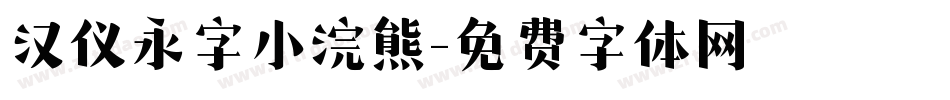 汉仪永字小浣熊-免费字体网